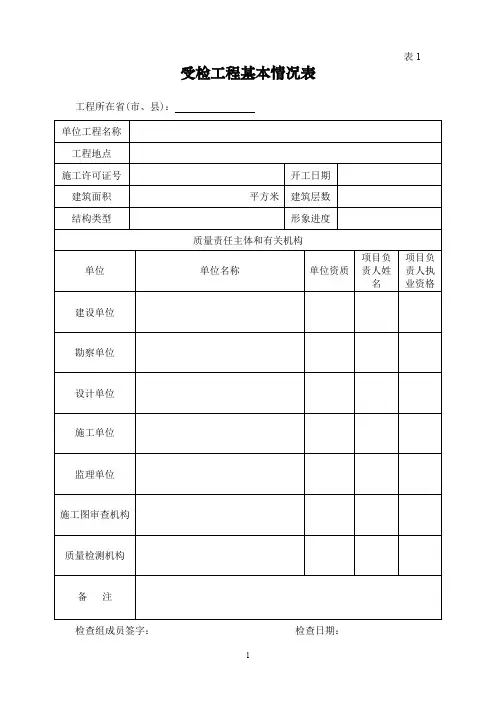 表 1

受检工程基本情况表

工程所在省（市、县）：

| 单位工程名称 | | | |
|---|---|---|---|
| 工程地点 | | | |
| 施工许可证号 | | 开工日期 | |
| 建筑面积 | 平方米 | 建筑层数 | |
| 结构类型 | | 形象进度 | |

质量责任主体和有关机构

| 单位 | 单位名称 | 单位资质 | 项目负责人姓名 | 项目负责人执业资格 |
|---|---|---|---|---|
| 建设单位 | | | | |
| 勘察单位 | | | | |
| 设计单位 | | | | |
| 施工单位 | | | | |
| 监理单位 | | | | |
| 施工图审查机构 | | | | |
| 质量检测机构 | | | | |
| 备　注 | | | | |

检查组成员签字：　　　　检查日期：

1